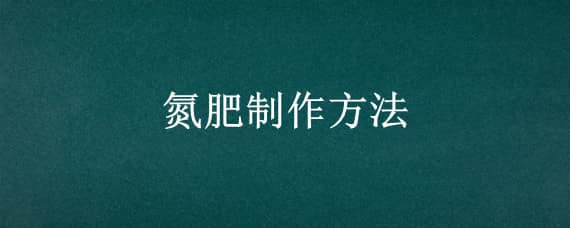 氮肥制作方法